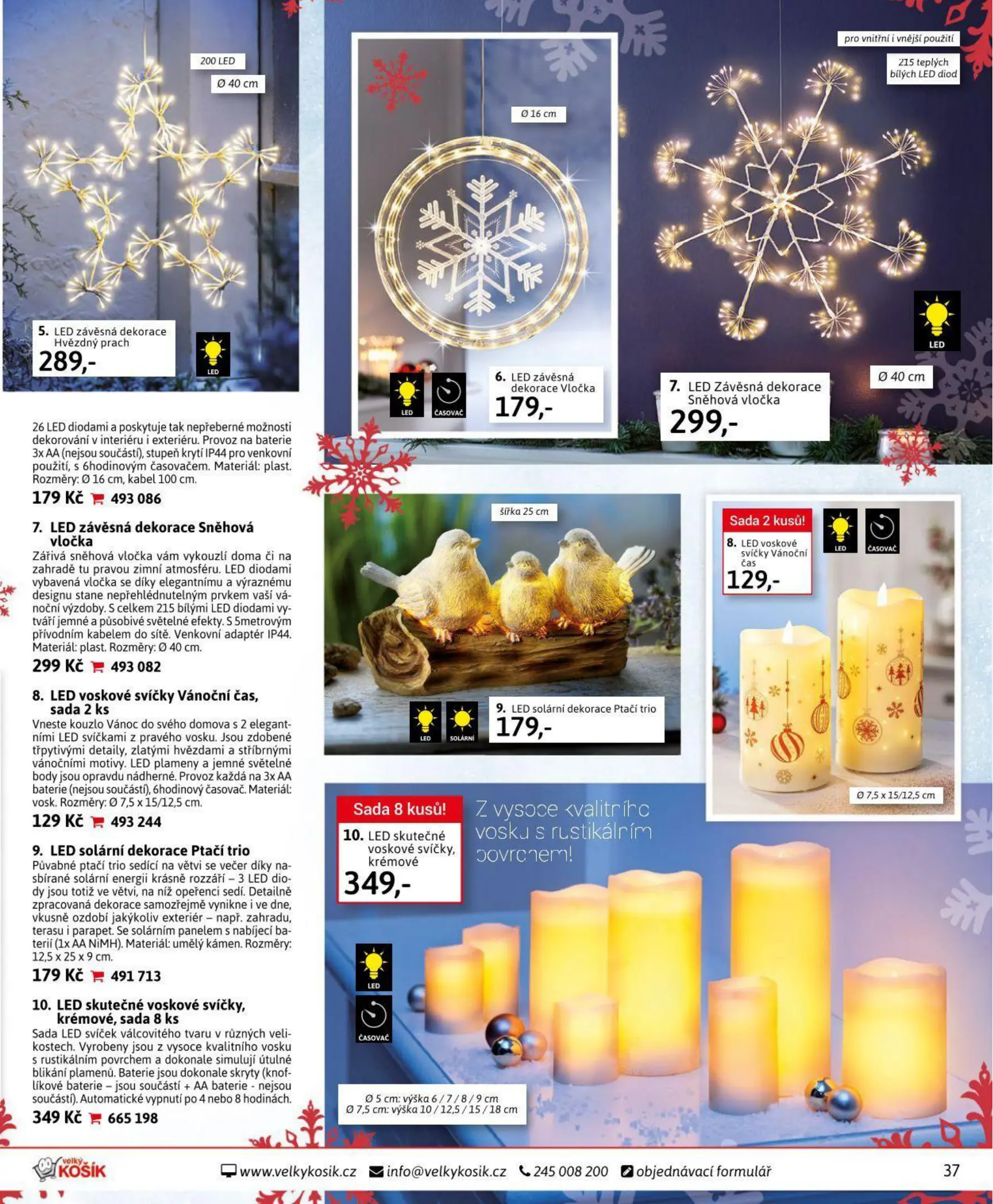 200 LED

Ø 40 cm

5. LED závěsná dekorace Hvězdný prach
289,-

LED

26 LED diodami a poskytuje tak nepřeberné možnosti dekorování v interiéru i exteriéru. Provoz na baterie 3x AA (nejsou součástí), stupeň krytí IP44 pro venkovní použití, s 6hodinovým časovačem. Materiál: plast. Rozměry: Ø 16 cm, kabel 100 cm.

179 Kč 493 086

7. LED závěsná dekorace Sněhová vločka

Zářivá sněhová vločka vám vykouzlí doma či na zahradě tu pravou zimní atmosféru. LED diodami vybavená vločka se díky elegantnímu a výraznému designu stane nepřehlédnutelným prvkem vaší vánoční výzdoby. S celkem 215 bílými LED diodami vytváří jemné a působivé světelné efekty. S 5metrovým přívodním kabelem do sítě. Venkovní adaptér IP44. Materiál: plast. Rozměry: Ø 40 cm.

299 Kč 493 082

8. LED voskové svíčky Vánoční čas, sada 2 ks

Vneste kouzlo Vánoc do svého domova s 2 elegantními LED svíčkami z pravého vosku. Jsou zdobené třpytivými detaily, zlatými hvězdami a stříbrnými vánočními motivy. LED plameny a jemné světelné body jsou opravdu nádherné. Provoz každá na 3x AA baterie (nejsou součástí), 6hodinový časovač. Materiál: vosk. Rozměry: Ø 7,5 x 15/12,5 cm.

129 Kč 493 244

9. LED solární dekorace Ptačí trio

Půvabné ptačí trio sedící na větvi se večer díky nasbírané solární energii krásně rozzáří – 3 LED diody jsou totiž ve větvi, na níž opeřenci sedí. Detailně zpracovaná dekorace samozřejmě vynikne i ve dne, vkusně ozdobí jakýkoliv exteriér – např. zahradu, terasu i parapet. Se solárním panelem s nabíjecí baterií (1x AA NiMH). Materiál: umělý kámen. Rozměry: 12,5 x 25 x 9 cm.

179 Kč 491 713

10. LED skutečné voskové svíčky, krémové, sada 8 ks

Sada LED svíček válcovitého tvaru v různých velikostech. Vyrobeny jsou z vysoce kvalitního vosku s rustikálním povrchem a dokonale simulují útulné blikání plamenů. Baterie jsou dokonale skryty (knoflíkové baterie – jsou součástí + AA baterie - nejsou součástí). Automatické vypnutí po 4 nebo 8 hodinách.

349 Kč 665 198

Ø 16 cm

LED
ČASOVAČ

6. LED závěsná dekorace Vločka
179,-

pro vnitřní i vnější použití

215 teplých bílých LED diod

LED

Ø 40 cm

7. LED Závěsná dekorace Sněhová vločka
299,-

šířka 25 cm

LED
SOLÁRNÍ

9. LED solární dekorace Ptačí trio
179,-

Sada 2 kusů!

8. LED voskové svíčky Vánoční čas
129,-

LED
ČASOVAČ

Ø 7,5 x 15/12,5 cm

Sada 8 kusů!

10. LED skutečné voskové svíčky, krémové
349,-

Z vysoce kvalitního vosku s rustikálním povrchem!

LED
ČASOVAČ

Ø 5 cm: výška 6 / 7 / 8 / 9 cm
Ø 7,5 cm: výška 10 / 12,5 / 15 / 18 cm

velký KOŠÍK www.velkykosik.cz info@velkykosik.cz 245 008 200 objednávací formulář 37